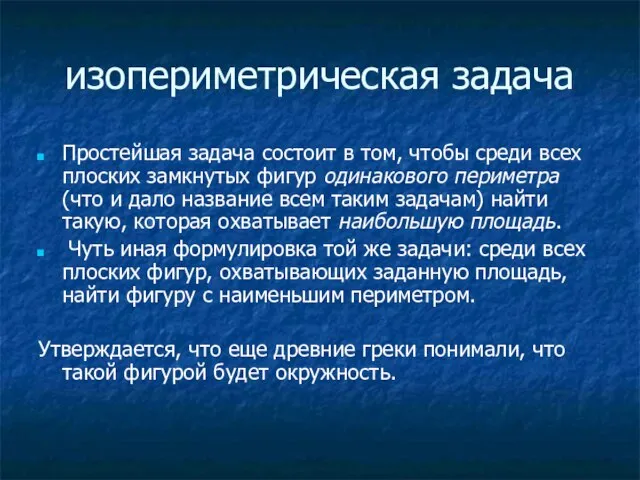 изопериметрическая задача

Простейшая задача состоит в том, чтобы среди всех плоских замкнутых фигур одинакового периметра (что и дало название всем таким задачам) найти такую, которая охватывает наибольшую площадь.

Чуть иная формулировка той же задачи: среди всех плоских фигур, охватывающих заданную площадь, найти фигуру с наименьшим периметром.

Утверждается, что еще древние греки понимали, что такой фигурой будет окружность.